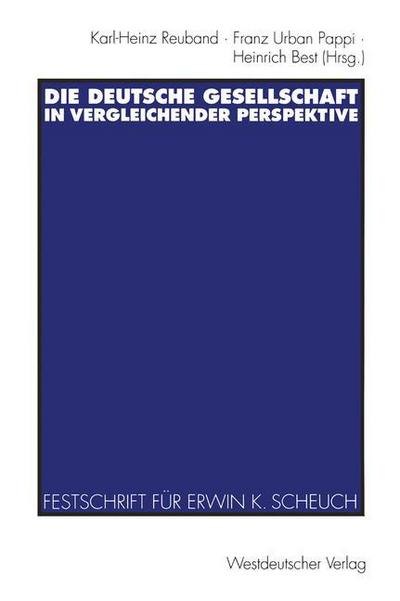 Karl-Heinz Reuband · Franz Urban Pappi · Heinrich Best (Hrsg.)

DIE DEUTSCHE GESELLSCHAFT IN VERGLEICHENDER PERSPEKTIVE

FESTSCHRIFT FÜR ERWIN K. SCHEUCH

Westdeutscher Verlag